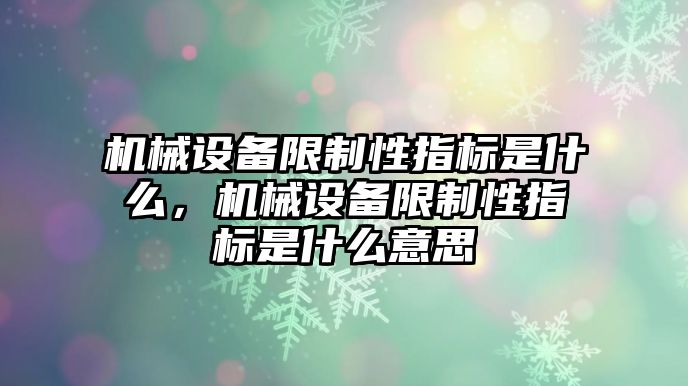 机械设备限制性指标是什么，机械设备限制性指标是什么意思